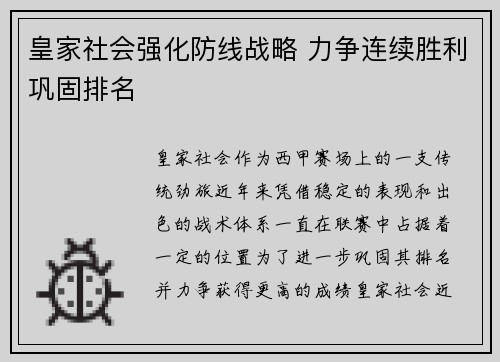 皇家社会强化防线战略 力争连续胜利巩固排名

皇家社会作为西甲赛场上的一支传统劲旅近年来凭借稳定的表现和出色的战术体系一直在联赛中占据着一定的位置为了进一步巩固其排名并力争获得更高的成绩皇家社会近